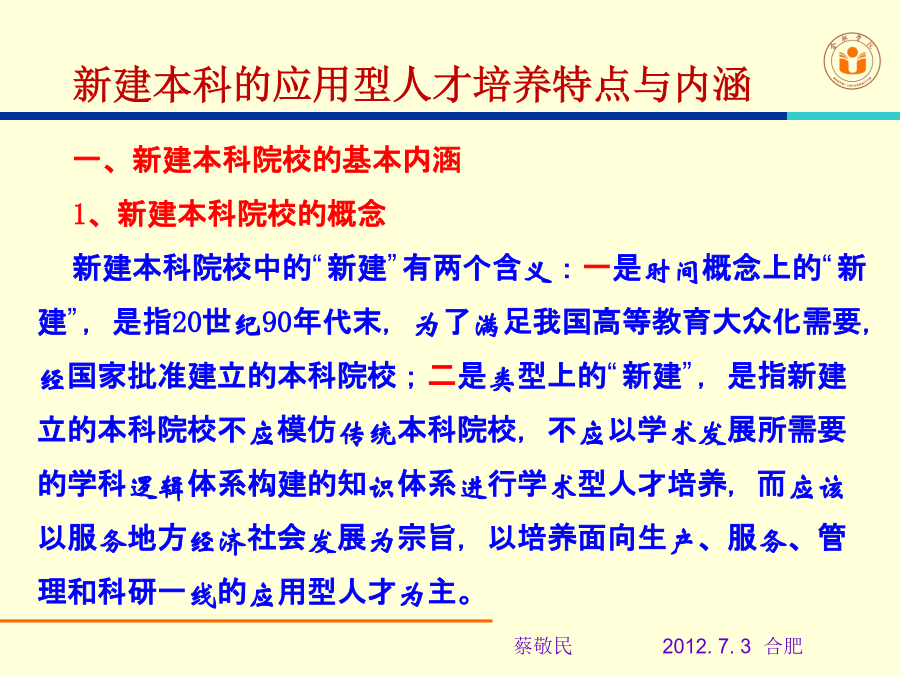 新建本科的应用型人才培养特点与内涵

一、新建本科院校的基本内涵

1、新建本科院校的概念

新建本科院校中的“新建”有两个含义：一是时间概念上的“新建”，是指20世纪90年代末，为了满足我国高等教育大众化需要，经国家批准建立的本科院校；二是类型上的“新建”，是指新建立的本科院校不应模仿传统本科院校，不应以学术发展所需要的学科逻辑体系构建的知识体系进行学术型人才培养，而应该以服务地方经济社会发展为宗旨，以培养面向生产、服务、管理和科研一线的应用型人才为主。

蔡敬民　　2012. 7. 3　合肥